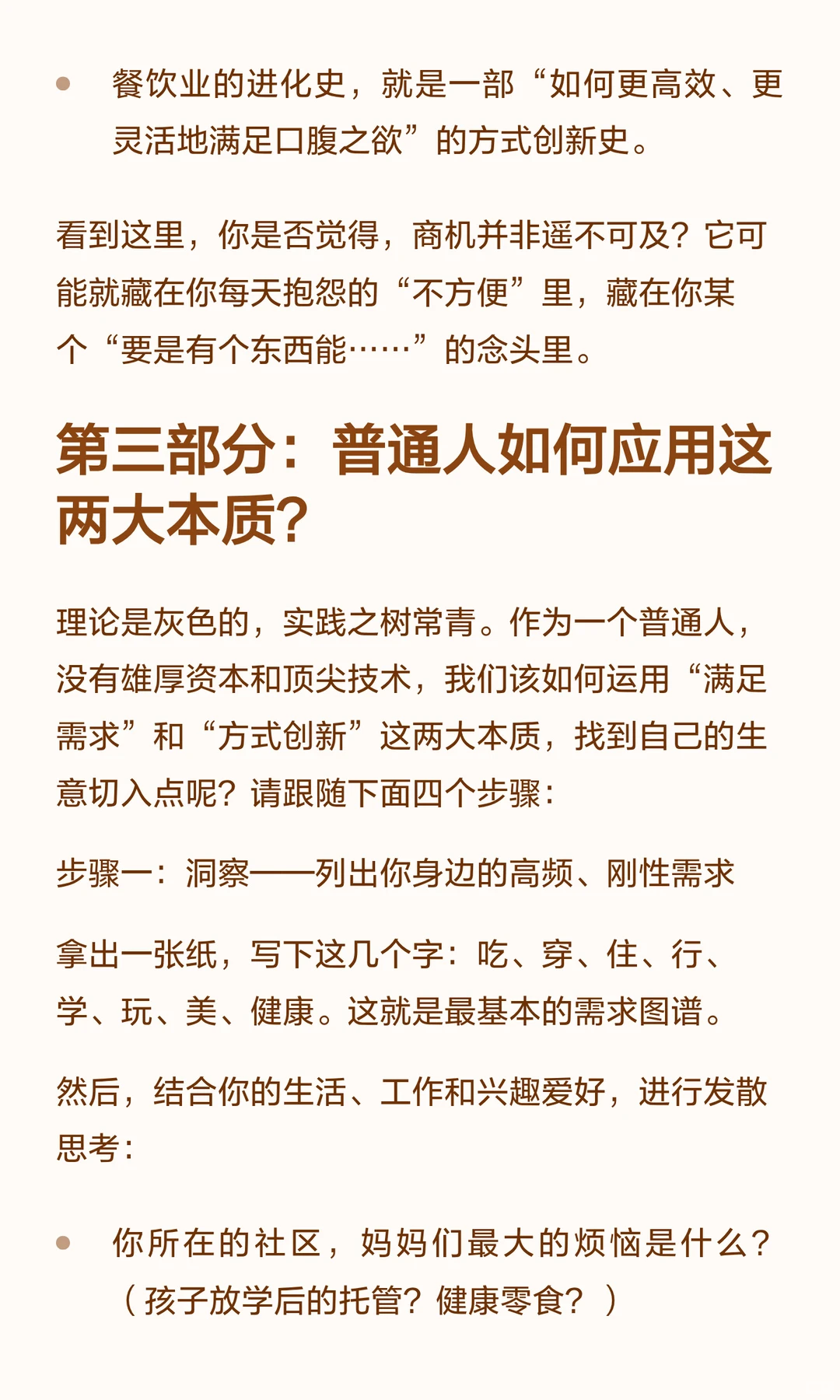 • 餐饮业的进化史，就是一部“如何更高效、更灵活地满足口腹之欲”的方式创新史。

看到这里，你是否觉得，商机并非遥不可及？它可能就藏在你每天抱怨的“不方便”里，藏在你某个“要是有个东西能……”的念头里。

第三部分：普通人如何应用这两大本质？

理论是灰色的，实践之树常青。作为一个普通人，没有雄厚资本和顶尖技术，我们该如何运用“满足需求”和“方式创新”这两大本质，找到自己的生意切入点呢？请跟随下面四个步骤：

步骤一：洞察——列出你身边的高频、刚性需求

拿出一张纸，写下这几个字：吃、穿、住、行、学、玩、美、健康。这就是最基本的需求图谱。

然后，结合你的生活、工作和兴趣爱好，进行发散思考：

• 你所在的社区，妈妈们最大的烦恼是什么？（孩子放学后的托管？健康零食？）